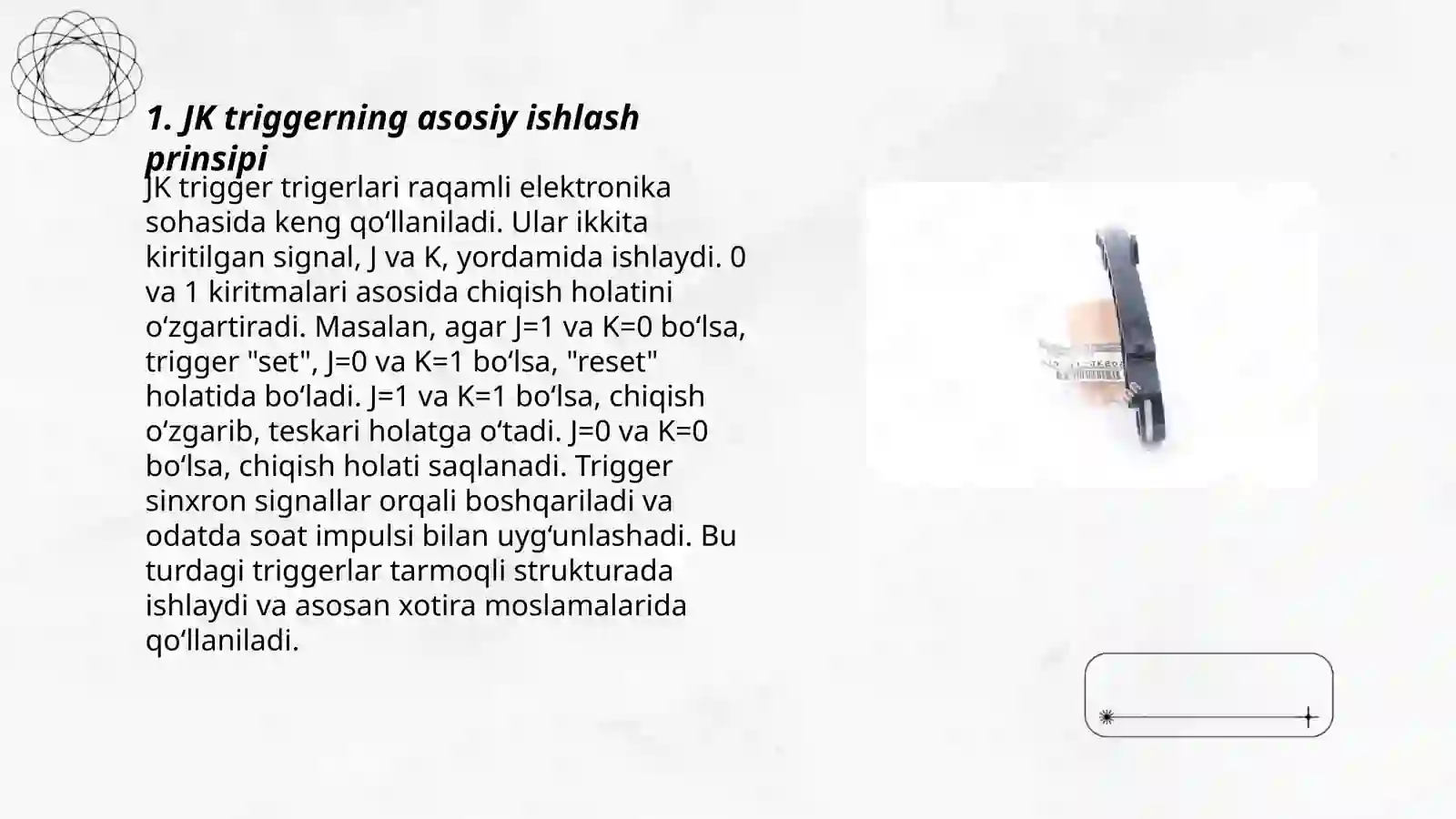 1. JK triggerning asosiy ishlash prinsipi

JK trigger trigerlari raqamli elektronika sohasida keng qo‘llaniladi. Ular ikkita kiritilgan signal, J va K, yordamida ishlaydi. 0 va 1 kiritmalari asosida chiqish holatini o‘zgartiradi. Masalan, agar J=1 va K=0 bo‘lsa, trigger "set", J=0 va K=1 bo‘lsa, "reset" holatida bo‘ladi. J=1 va K=1 bo‘lsa, chiqish o‘zgarib, teskari holatga o‘tadi. J=0 va K=0 bo‘lsa, chiqish holati saqlanadi. Trigger sinxron signallar orqali boshqariladi va odatda soat impulsi bilan uyg‘unlashadi. Bu turdagi triggerlar tarmoqli strukturada ishlaydi va asosan xotira moslamalarida qo‘llaniladi.